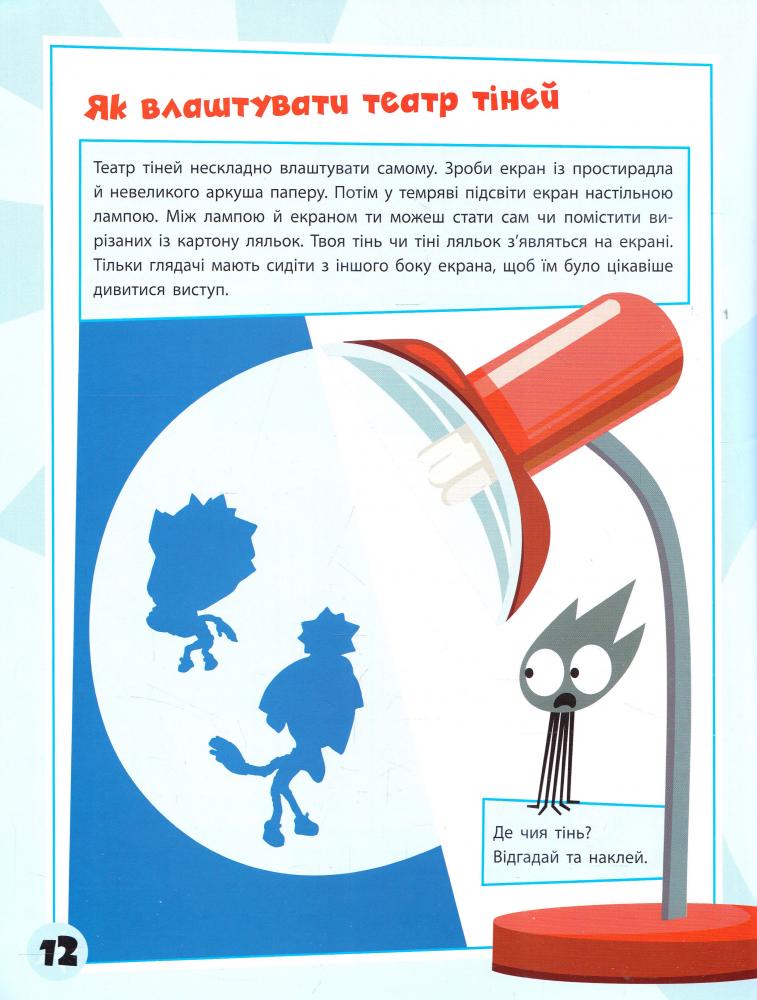 Як влаштувати театр тіней

Театр тіней нескладно влаштувати самому. Зроби екран із простирадла й невеликого аркуша паперу. Потім у темряві підсвіти екран настільною лампою. Між лампою й екраном ти можеш стати сам чи помістити вирізаних із картону ляльок. Твоя тінь чи тіні ляльок з'являться на екрані. Тільки глядачі мають сидіти з іншого боку екрана, щоб їм було цікавіше дивитися виступ.

Де чия тінь?
Відгадай та наклей.

12